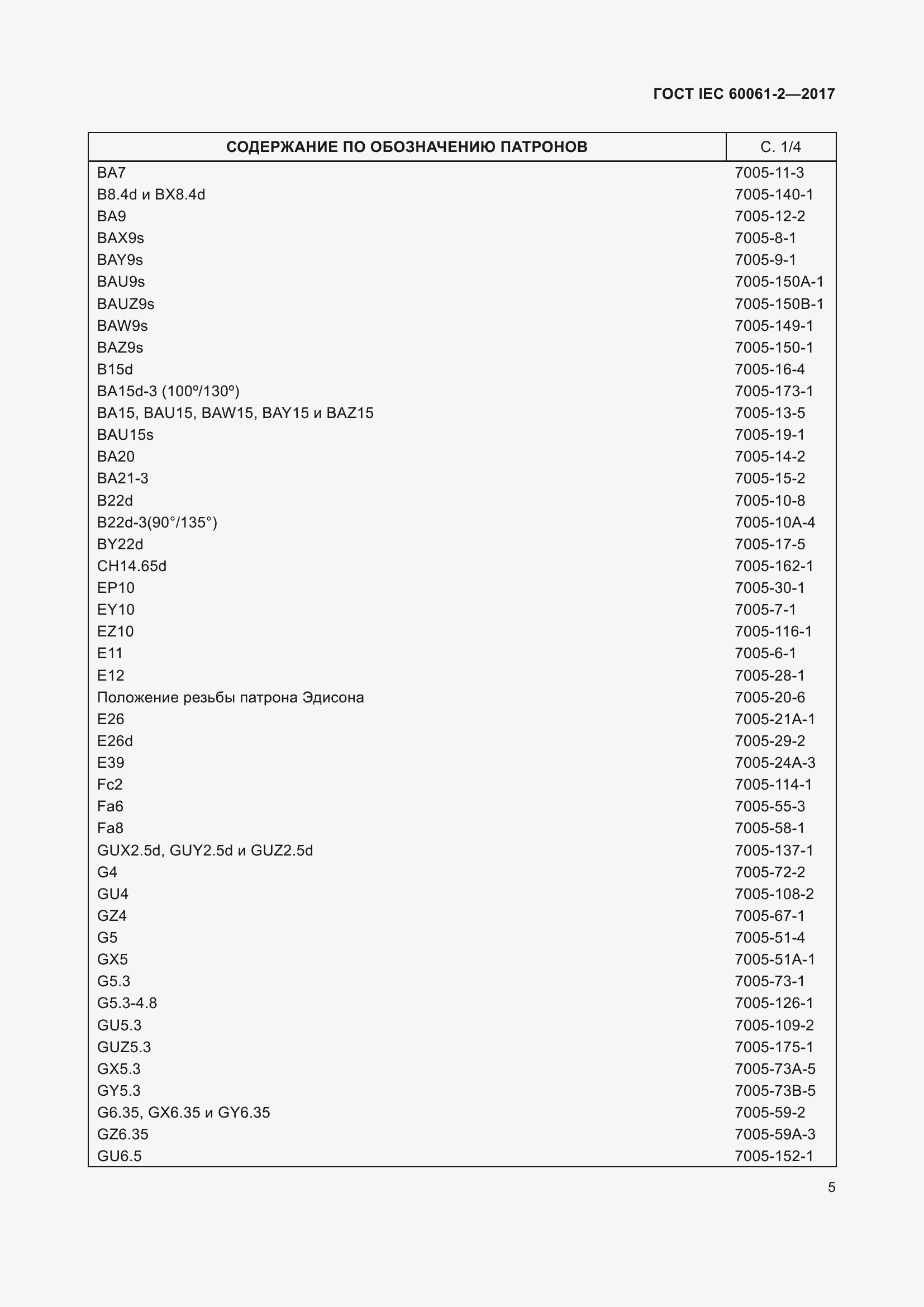 ГОСТ IEC 60061-2—2017

| СОДЕРЖАНИЕ ПО ОБОЗНАЧЕНИЮ ПАТРОНОВ | С. 1/4 |
|---|---|
| BA7 | 7005-11-3 |
| B8.4d и BX8.4d | 7005-140-1 |
| BA9 | 7005-12-2 |
| BAX9s | 7005-8-1 |
| BAY9s | 7005-9-1 |
| BAU9s | 7005-150A-1 |
| BAUZ9s | 7005-150B-1 |
| BAW9s | 7005-149-1 |
| BAZ9s | 7005-150-1 |
| B15d | 7005-16-4 |
| BA15d-3 (100º/130º) | 7005-173-1 |
| BA15, BAU15, BAW15, BAY15 и BAZ15 | 7005-13-5 |
| BAU15s | 7005-19-1 |
| BA20 | 7005-14-2 |
| BA21-3 | 7005-15-2 |
| B22d | 7005-10-8 |
| B22d-3(90°/135°) | 7005-10A-4 |
| BY22d | 7005-17-5 |
| CH14.65d | 7005-162-1 |
| EP10 | 7005-30-1 |
| EY10 | 7005-7-1 |
| EZ10 | 7005-116-1 |
| E11 | 7005-6-1 |
| E12 | 7005-28-1 |
| Положение резьбы патрона Эдисона | 7005-20-6 |
| E26 | 7005-21A-1 |
| E26d | 7005-29-2 |
| E39 | 7005-24A-3 |
| Fc2 | 7005-114-1 |
| Fa6 | 7005-55-3 |
| Fa8 | 7005-58-1 |
| GUX2.5d, GUY2.5d и GUZ2.5d | 7005-137-1 |
| G4 | 7005-72-2 |
| GU4 | 7005-108-2 |
| GZ4 | 7005-67-1 |
| G5 | 7005-51-4 |
| GX5 | 7005-51A-1 |
| G5.3 | 7005-73-1 |
| G5.3-4.8 | 7005-126-1 |
| GU5.3 | 7005-109-2 |
| GUZ5.3 | 7005-175-1 |
| GX5.3 | 7005-73A-5 |
| GY5.3 | 7005-73B-5 |
| G6.35, GX6.35 и GY6.35 | 7005-59-2 |
| GZ6.35 | 7005-59A-3 |
| GU6.5 | 7005-152-1 |

5